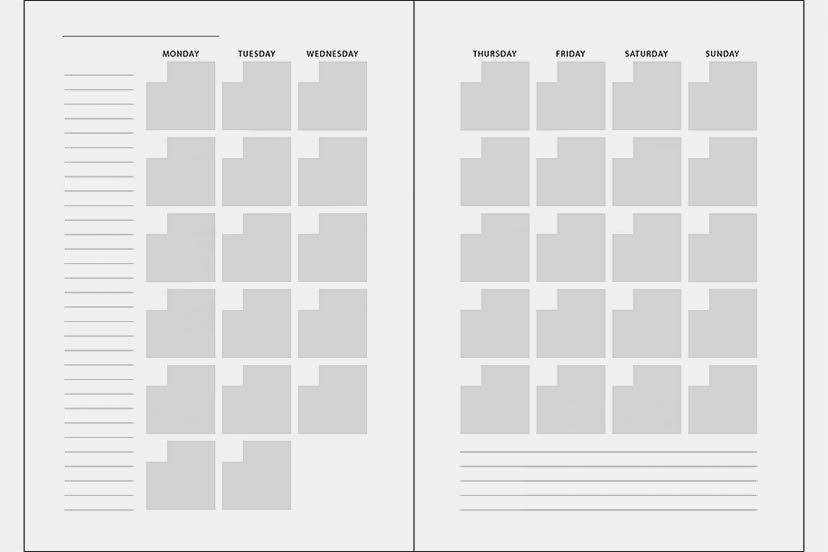 MONDAY TUESDAY WEDNESDAY

THURSDAY FRIDAY SATURDAY SUNDAY